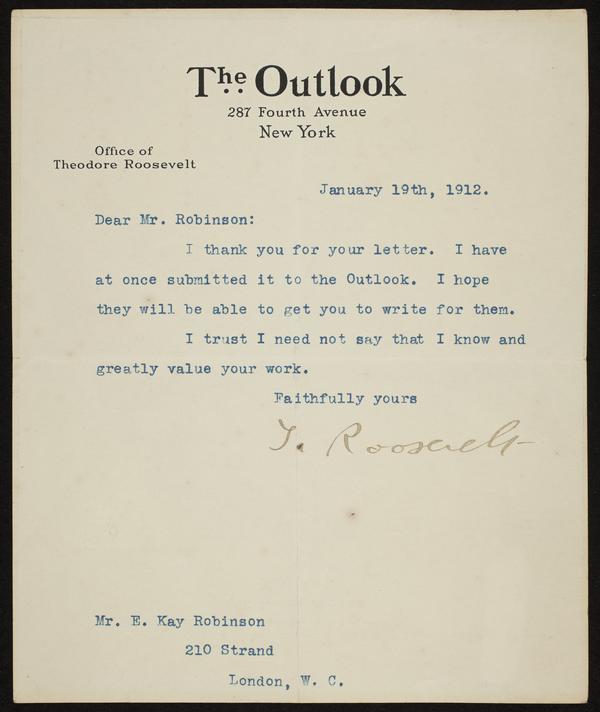 The Outlook
287 Fourth Avenue
New York

Office of
Theodore Roosevelt

January 19th, 1912.

Dear Mr. Robinson:

I thank you for your letter. I have at once submitted it to the Outlook. I hope they will be able to get you to write for them.

I trust I need not say that I know and greatly value your work.

Faithfully yours

T. Roosevelt

Mr. E. Kay Robinson
210 Strand
London, W. C.